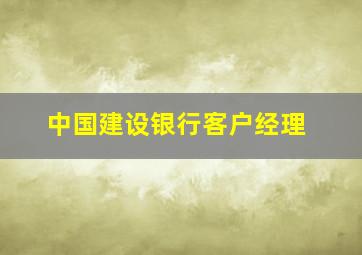 中国建设银行客户经理